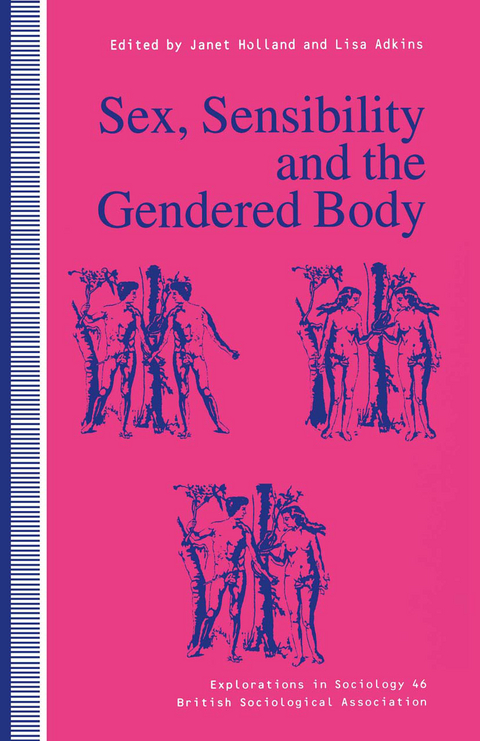 Edited by Janet Holland and Lisa Adkins

Sex, Sensibility and the Gendered Body

Explorations in Sociology 46
British Sociological Association